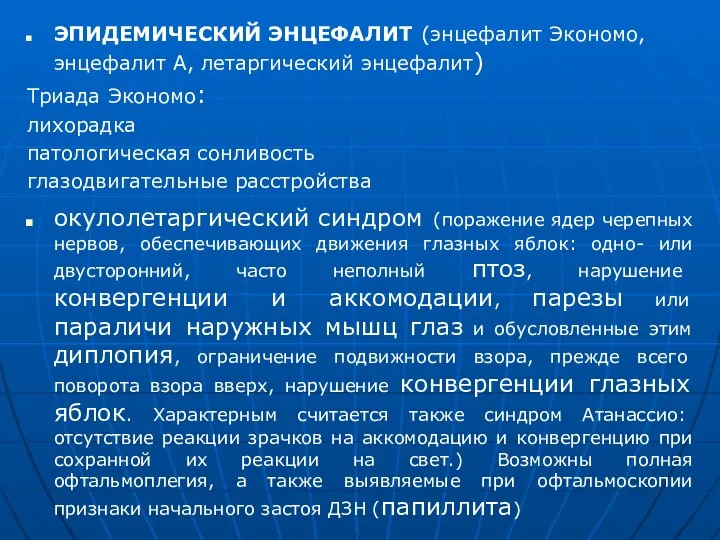 ЭПИДЕМИЧЕСКИЙ ЭНЦЕФАЛИТ (энцефалит Экономо, энцефалит А, летаргический энцефалит)

Триада Экономо:
лихорадка
патологическая сонливость
глазодвигательные расстройства

окулолетаргический синдром (поражение ядер черепных нервов, обеспечивающих движения глазных яблок: одно- или двусторонний, часто неполный птоз, нарушение конвергенции и аккомодации, парезы или параличи наружных мышц глаз и обусловленные этим диплопия, ограничение подвижности взора, прежде всего поворота взора вверх, нарушение конвергенции глазных яблок. Характерным считается также синдром Атанассио: отсутствие реакции зрачков на аккомодацию и конвергенцию при сохранной их реакции на свет.) Возможны полная офтальмоплегия, а также выявляемые при офтальмоскопии признаки начального застоя ДЗН (папиллита)